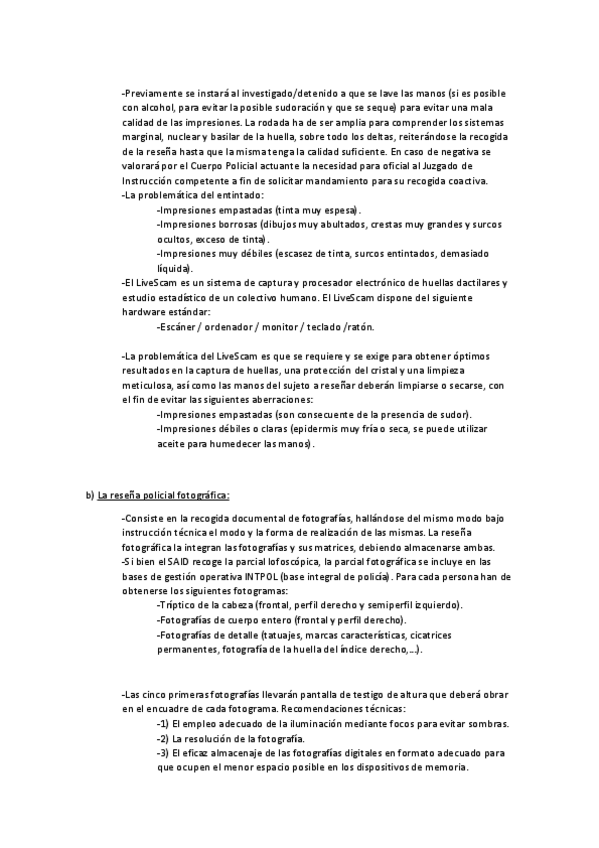 -Previamente se instará al investigado/detenido a que se lave las manos (si es posible con alcohol, para evitar la posible sudoración y que se seque) para evitar una mala calidad de las impresiones. La rodada ha de ser amplia para comprender los sistemas marginal, nuclear y basilar de la huella, sobre todo los deltas, reiterándose la recogida de la reseña hasta que la misma tenga la calidad suficiente. En caso de negativa se valorará por el Cuerpo Policial actuante la necesidad para oficial al Juzgado de Instrucción competente a fin de solicitar mandamiento para su recogida coactiva.
-La problemática del entintado:
-Impresiones empastadas (tinta muy espesa).
-Impresiones borrosas (dibujos muy abultados, crestas muy grandes y surcos ocultos, exceso de tinta).
-Impresiones muy débiles (escasez de tinta, surcos entintados, demasiado líquida).
-El LiveScam es un sistema de captura y procesador electrónico de huellas dactilares y estudio estadístico de un colectivo humano. El LiveScam dispone del siguiente hardware estándar:
-Escáner / ordenador / monitor / teclado /ratón.

-La problemática del LiveScam es que se requiere y se exige para obtener óptimos resultados en la captura de huellas, una protección del cristal y una limpieza meticulosa, así como las manos del sujeto a reseñar deberán limpiarse o secarse, con el fin de evitar las siguientes aberraciones:
-Impresiones empastadas (son consecuente de la presencia de sudor).
-Impresiones débiles o claras (epidermis muy fría o seca, se puede utilizar aceite para humedecer las manos).

b) La reseña policial fotográfica:

-Consiste en la recogida documental de fotografías, hallándose del mismo modo bajo instrucción técnica el modo y la forma de realización de las mismas. La reseña fotográfica la integran las fotografías y sus matrices, debiendo almacenarse ambas.
-Si bien el SAID recoge la parcial lofoscópica, la parcial fotográfica se incluye en las bases de gestión operativa INTPOL (base integral de policía). Para cada persona han de obtenerse los siguientes fotogramas:
-Tríptico de la cabeza (frontal, perfil derecho y semiperfil izquierdo).
-Fotografías de cuerpo entero (frontal y perfil derecho).
-Fotografías de detalle (tatuajes, marcas características, cicatrices permanentes, fotografía de la huella del índice derecho,...).

-Las cinco primeras fotografías llevarán pantalla de testigo de altura que deberá obrar en el encuadre de cada fotograma. Recomendaciones técnicas:
-1) El empleo adecuado de la iluminación mediante focos para evitar sombras.
-2) La resolución de la fotografía.
-3) El eficaz almacenaje de las fotografías digitales en formato adecuado para que ocupen el menor espacio posible en los dispositivos de memoria.